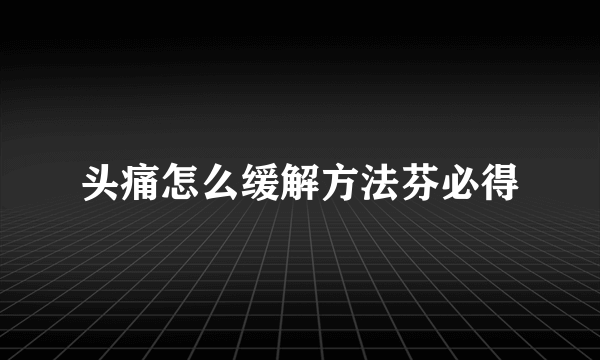 头痛怎么缓解方法芬必得